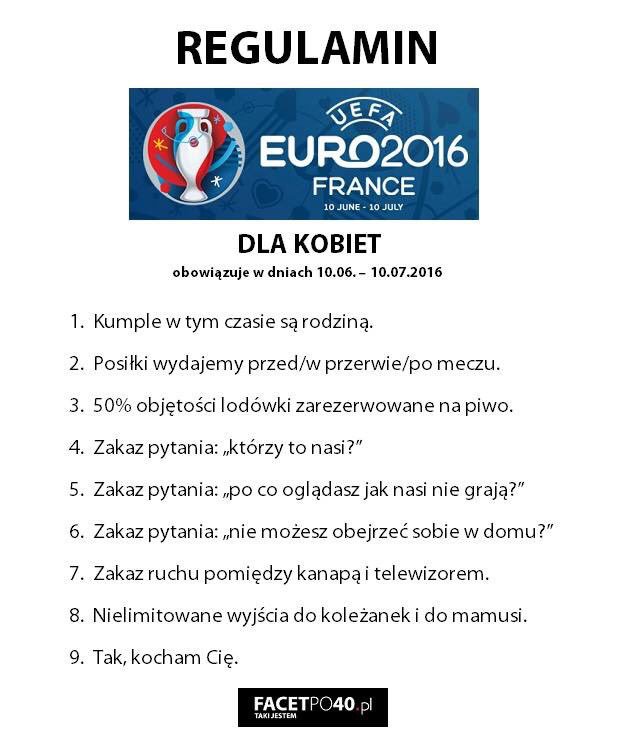 REGULAMIN

UEFA
EURO2016
FRANCE
10 JUNE - 10 JULY

DLA KOBIET

obowiązuje w dniach 10.06. – 10.07.2016

1. Kumple w tym czasie są rodziną.

2. Posiłki wydajemy przed/w przerwie/po meczu.

3. 50% objętości lodówki zarezerwowane na piwo.

4. Zakaz pytania: „którzy to nasi?”

5. Zakaz pytania: „po co oglądasz jak nasi nie grają?”

6. Zakaz pytania: „nie możesz obejrzeć sobie w domu?”

7. Zakaz ruchu pomiędzy kanapą i telewizorem.

8. Nielimitowane wyjścia do koleżanek i do mamusi.

9. Tak, kocham Cię.

FACETPO40.pl
TAKI JESTEM